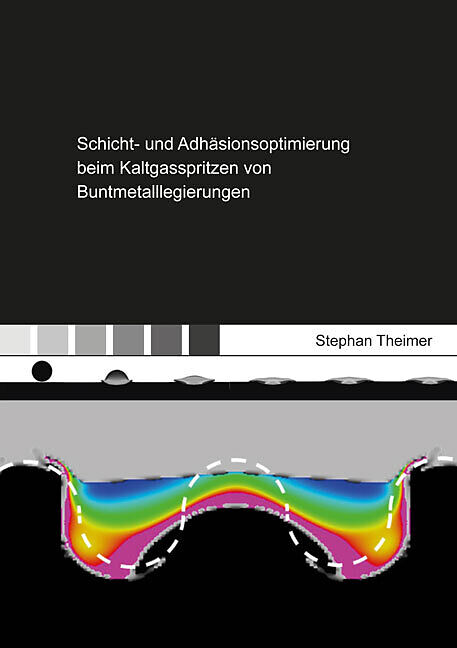 Schicht- und Adhäsionsoptimierung beim Kaltgasspritzen von Buntmetalllegierungen

Stephan Theimer